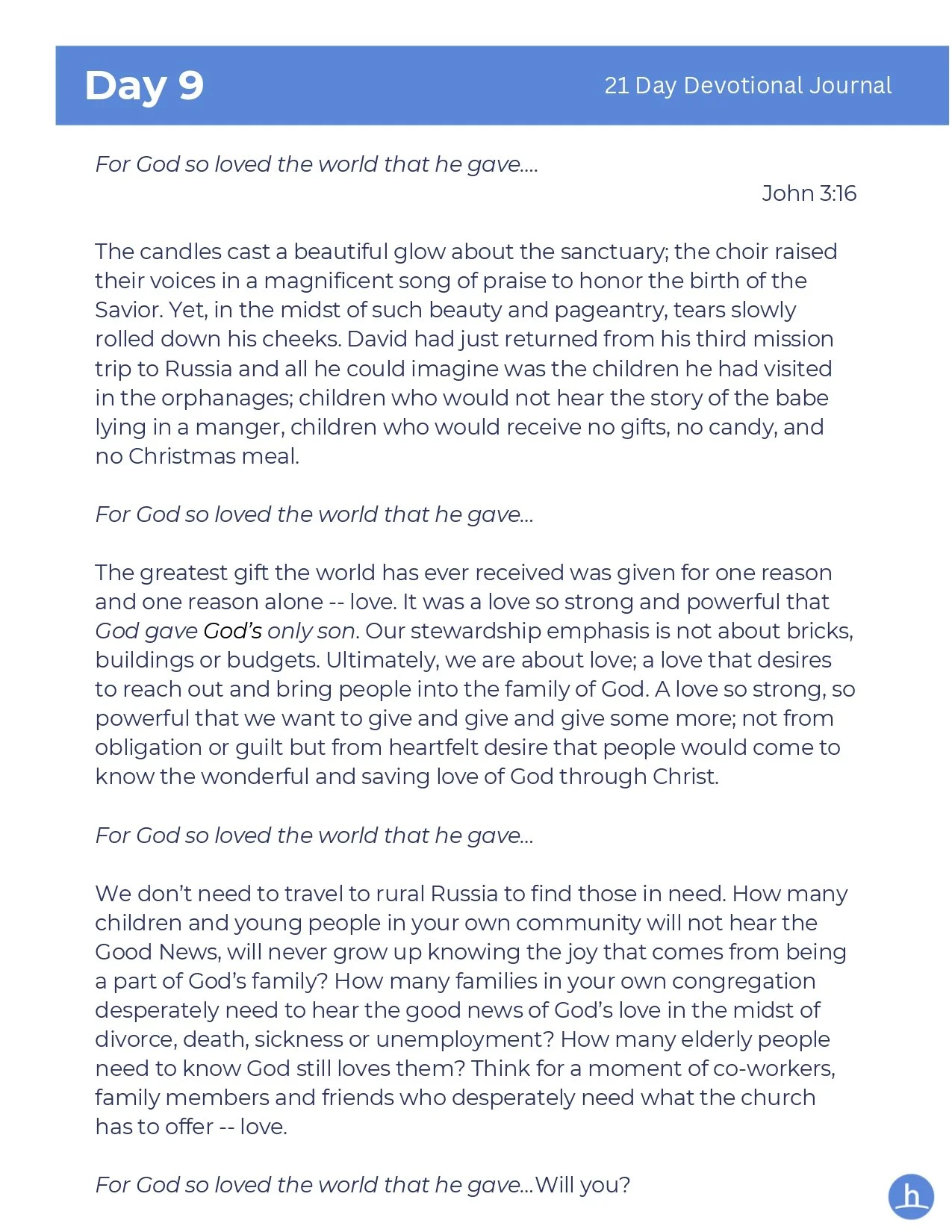 Day 9

21 Day Devotional Journal

For God so loved the world that he gave....

John 3:16

The candles cast a beautiful glow about the sanctuary; the choir raised their voices in a magnificent song of praise to honor the birth of the Savior. Yet, in the midst of such beauty and pageantry, tears slowly rolled down his cheeks. David had just returned from his third mission trip to Russia and all he could imagine was the children he had visited in the orphanages; children who would not hear the story of the babe lying in a manger, children who would receive no gifts, no candy, and no Christmas meal.

For God so loved the world that he gave...

The greatest gift the world has ever received was given for one reason and one reason alone -- love. It was a love so strong and powerful that God gave God's only son. Our stewardship emphasis is not about bricks, buildings or budgets. Ultimately, we are about love; a love that desires to reach out and bring people into the family of God. A love so strong, so powerful that we want to give and give and give some more; not from obligation or guilt but from heartfelt desire that people would come to know the wonderful and saving love of God through Christ.

For God so loved the world that he gave...

We don't need to travel to rural Russia to find those in need. How many children and young people in your own community will not hear the Good News, will never grow up knowing the joy that comes from being a part of God's family? How many families in your own congregation desperately need to hear the good news of God's love in the midst of divorce, death, sickness or unemployment? How many elderly people need to know God still loves them? Think for a moment of co-workers, family members and friends who desperately need what the church has to offer -- love.

For God so loved the world that he gave...Will you?

h